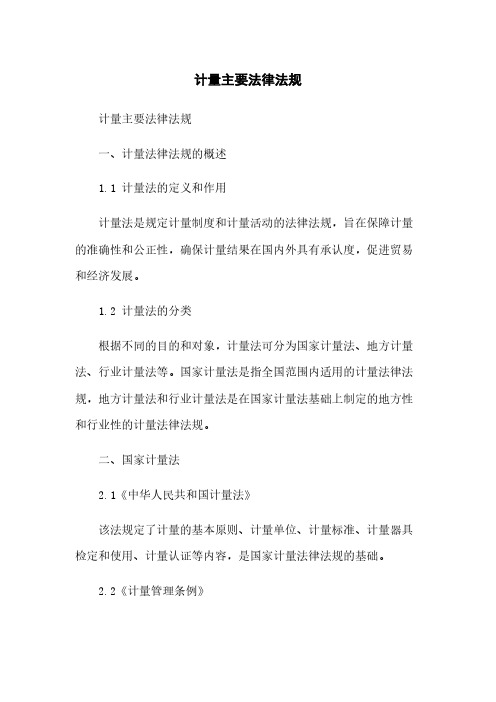 计量主要法律法规

计量主要法律法规

一、计量法律法规的概述

1.1 计量法的定义和作用

计量法是规定计量制度和计量活动的法律法规，旨在保障计量的准确性和公正性，确保计量结果在国内外具有承认度，促进贸易和经济发展。

1.2 计量法的分类

根据不同的目的和对象，计量法可分为国家计量法、地方计量法、行业计量法等。国家计量法是指全国范围内适用的计量法律法规，地方计量法和行业计量法是在国家计量法基础上制定的地方性和行业性的计量法律法规。

二、国家计量法

2.1《中华人民共和国计量法》

该法规定了计量的基本原则、计量单位、计量标准、计量器具检定和使用、计量认证等内容，是国家计量法律法规的基础。

2.2《计量管理条例》